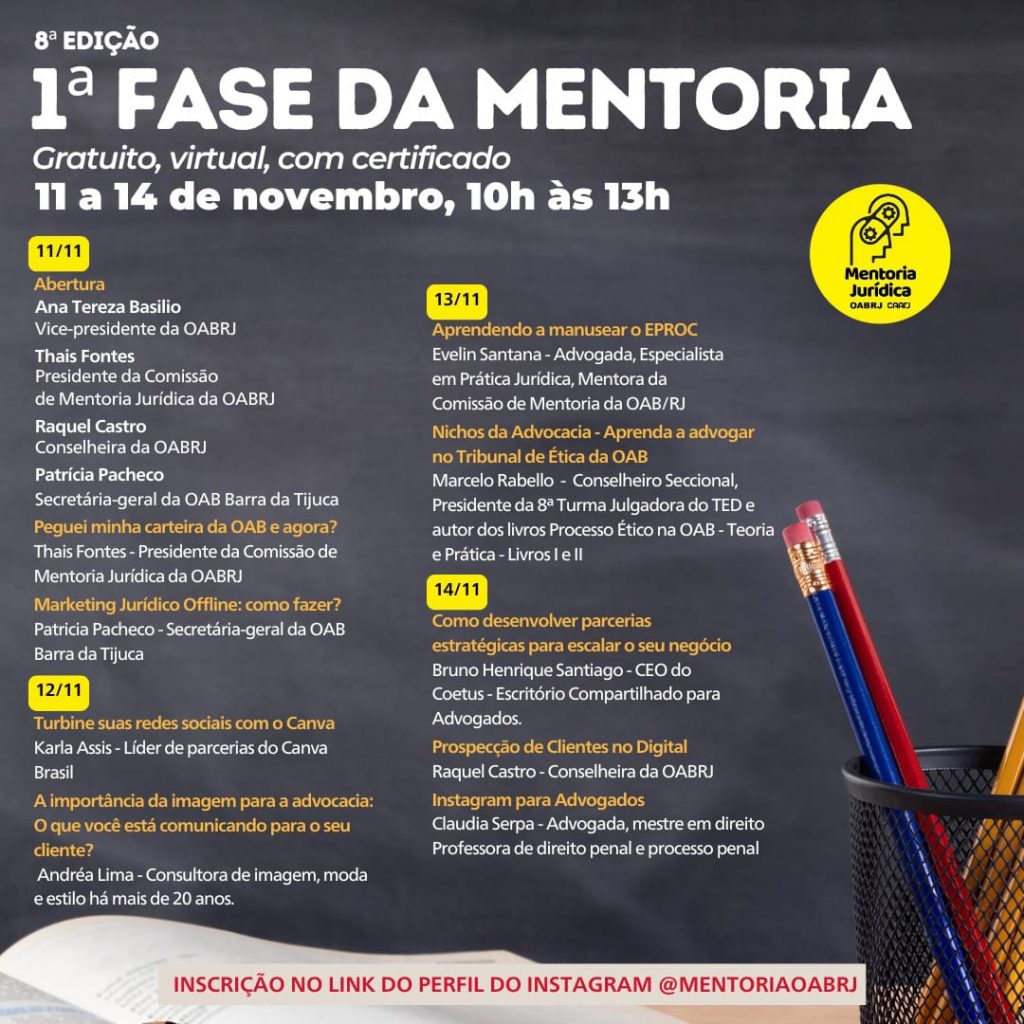 8ª EDIÇÃO
1ª FASE DA MENTORIA
Gratuito, virtual, com certificado
11 a 14 de novembro, 10h às 13h

Mentoria Jurídica
OABRJ CAARJ

11/11
Abertura
Ana Tereza Basilio
Vice-presidente da OABRJ
Thais Fontes
Presidente da Comissão de Mentoria Jurídica da OABRJ
Raquel Castro
Conselheira da OABRJ
Patrícia Pacheco
Secretária-geral da OAB Barra da Tijuca
Peguei minha carteira da OAB e agora?
Thais Fontes - Presidente da Comissão de Mentoria Jurídica da OABRJ
Marketing Jurídico Offline: como fazer?
Patricia Pacheco - Secretária-geral da OAB Barra da Tijuca

12/11
Turbine suas redes sociais com o Canva
Karla Assis - Líder de parcerias do Canva Brasil
A importância da imagem para a advocacia: O que você está comunicando para o seu cliente?
Andréa Lima - Consultora de imagem, moda e estilo há mais de 20 anos.

13/11
Aprendendo a manusear o EPROC
Evelin Santana - Advogada, Especialista em Prática Jurídica, Mentora da Comissão de Mentoria da OAB/RJ
Nichos da Advocacia - Aprenda a advogar no Tribunal de Ética da OAB
Marcelo Rabello - Conselheiro Seccional, Presidente da 8ª Turma Julgadora do TED e autor dos livros Processo Ético na OAB - Teoria e Prática - Livros I e II

14/11
Como desenvolver parcerias estratégicas para escalar o seu negócio
Bruno Henrique Santiago - CEO do Coetus - Escritório Compartilhado para Advogados.
Prospecção de Clientes no Digital
Raquel Castro - Conselheira da OABRJ
Instagram para Advogados
Claudia Serpa - Advogada, mestre em direito Professora de direito penal e processo penal

INSCRIÇÃO NO LINK DO PERFIL DO INSTAGRAM @MENTORIAOABRJ